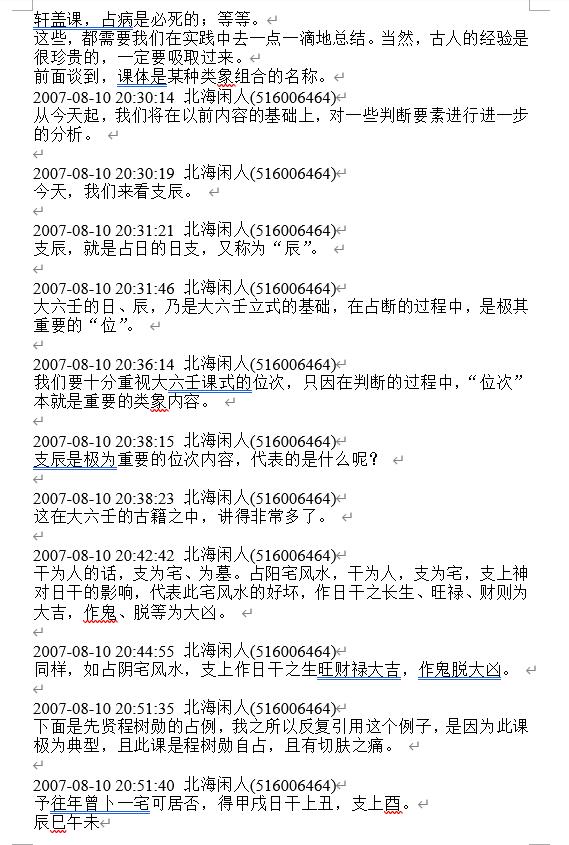 轩盖课，占病是必死的；等等。
这些，都需要我们在实践中去一点一滴地总结。当然，古人的经验是很珍贵的，一定要吸取过来。
前面谈到，课体是某种类象组合的名称。
2007-08-10 20:30:14 北海闲人(516006464)
从今天起，我们将在以前内容的基础上，对一些判断要素进行进一步的分析。

2007-08-10 20:30:19 北海闲人(516006464)
今天，我们来看支辰。

2007-08-10 20:31:21 北海闲人(516006464)
支辰，就是占日的日支，又称为“辰”。

2007-08-10 20:31:46 北海闲人(516006464)
大六壬的日、辰，乃是大六壬立式的基础，在占断的过程中，是极其重要的“位”。

2007-08-10 20:36:14 北海闲人(516006464)
我们要十分重视大六壬课式的位次，只因在判断的过程中，“位次”本就是重要的类象内容。

2007-08-10 20:38:15 北海闲人(516006464)
支辰是极为重要的位次内容，代表的是什么呢？

2007-08-10 20:38:23 北海闲人(516006464)
这在大六壬的古籍之中，讲得非常多了。

2007-08-10 20:42:42 北海闲人(516006464)
干为人的话，支为宅、为墓。占阳宅风水，干为人，支为宅，支上神对日干的影响，代表此宅风水的好坏，作日干之长生、旺禄、财则为大吉，作鬼、脱等为大凶。

2007-08-10 20:44:55 北海闲人(516006464)
同样，如占阴宅风水，支上作日干之生旺财禄大吉，作鬼脱大凶。

2007-08-10 20:51:35 北海闲人(516006464)
下面是先贤程树勋的占例，我之所以反复引用这个例子，是因为此课极为典型，且此课是程树勋自占，且有切肤之痛。

2007-08-10 20:51:40 北海闲人(516006464)
予往年曾卜一宅可居否，得甲戌日干上丑，支上酉。
辰巳午未